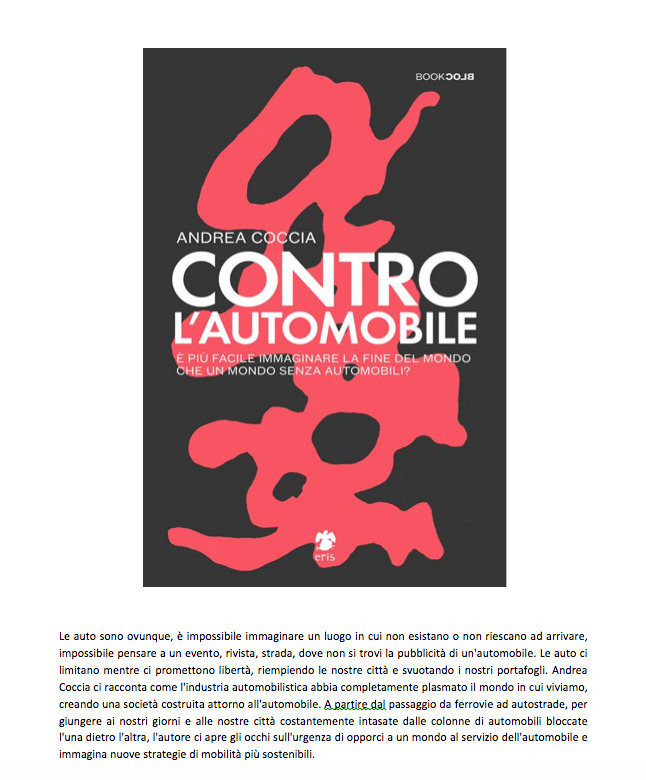 BOOKBLOC

ANDREA COCCIA

CONTRO L'AUTOMOBILE

È PIÙ FACILE IMMAGINARE LA FINE DEL MONDO CHE UN MONDO SENZA AUTOMOBILI?

eris

Le auto sono ovunque, è impossibile immaginare un luogo in cui non esistano o non riescano ad arrivare, impossibile pensare a un evento, rivista, strada, dove non si trovi la pubblicità di un'automobile. Le auto ci limitano mentre ci promettono libertà, riempiendo le nostre città e svuotando i nostri portafogli. Andrea Coccia ci racconta come l'industria automobilistica abbia completamente plasmato il mondo in cui viviamo, creando una società costruita attorno all'automobile. A partire dal passaggio da ferrovie ad autostrade, per giungere ai nostri giorni e alle nostre città costantemente intasate dalle colonne di automobili bloccate l'una dietro l'altra, l'autore ci apre gli occhi sull'urgenza di opporci a un mondo al servizio dell'automobile e immagina nuove strategie di mobilità più sostenibili.